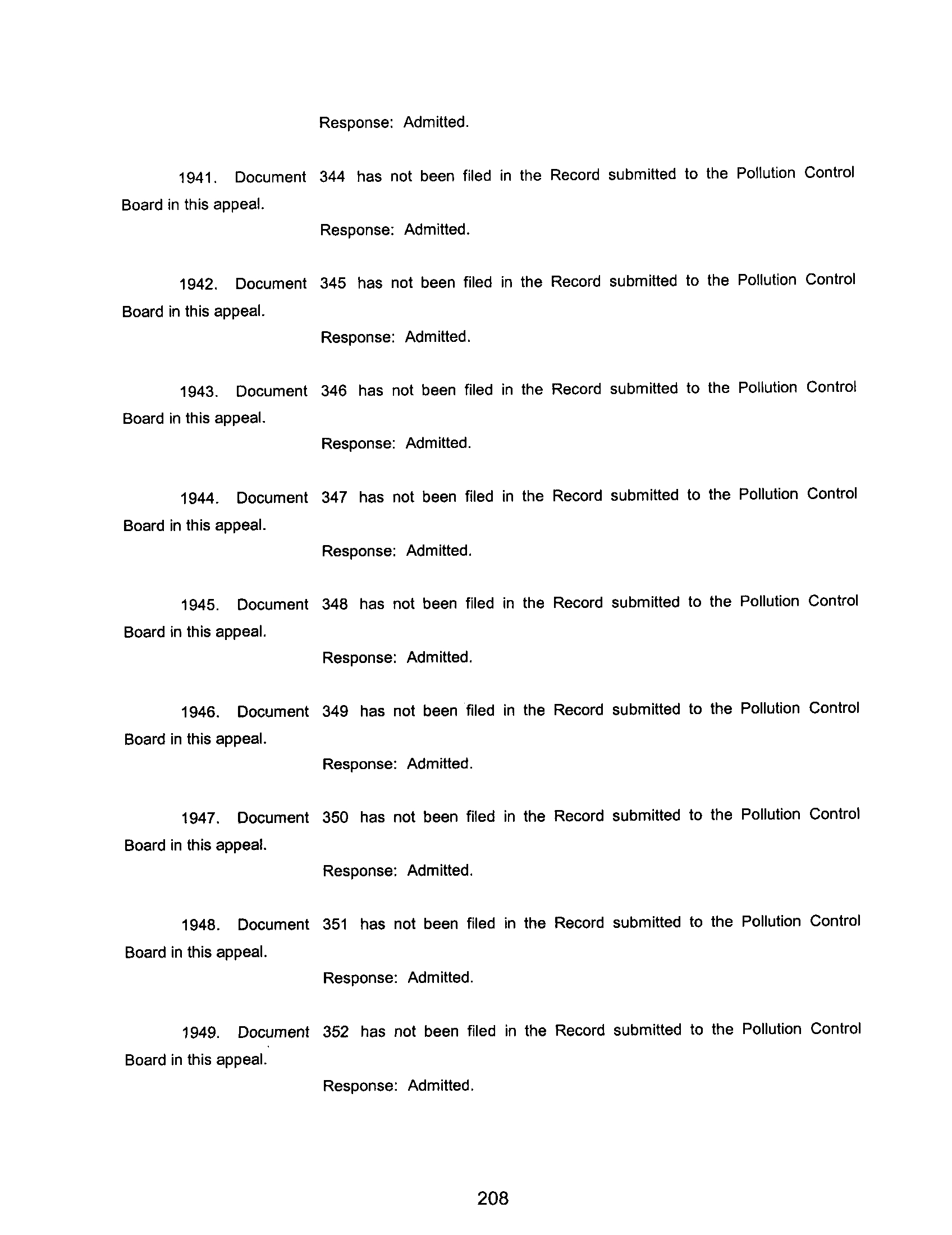 Response: Admitted.

1941. Document 344 has not been filed in the Record submitted to the Pollution Control Board in this appeal.

Response: Admitted.

1942. Document 345 has not been filed in the Record submitted to the Pollution Control Board in this appeal.

Response: Admitted.

1943. Document 346 has not been filed in the Record submitted to the Pollution Control Board in this appeal.

Response: Admitted.

1944. Document 347 has not been filed in the Record submitted to the Pollution Control Board in this appeal.

Response: Admitted.

1945. Document 348 has not been filed in the Record submitted to the Pollution Control Board in this appeal.

Response: Admitted.

1946. Document 349 has not been filed in the Record submitted to the Pollution Control Board in this appeal.

Response: Admitted.

1947. Document 350 has not been filed in the Record submitted to the Pollution Control Board in this appeal.

Response: Admitted.

1948. Document 351 has not been filed in the Record submitted to the Pollution Control Board in this appeal.

Response: Admitted.

1949. Document 352 has not been filed in the Record submitted to the Pollution Control Board in this appeal.

Response: Admitted.

208